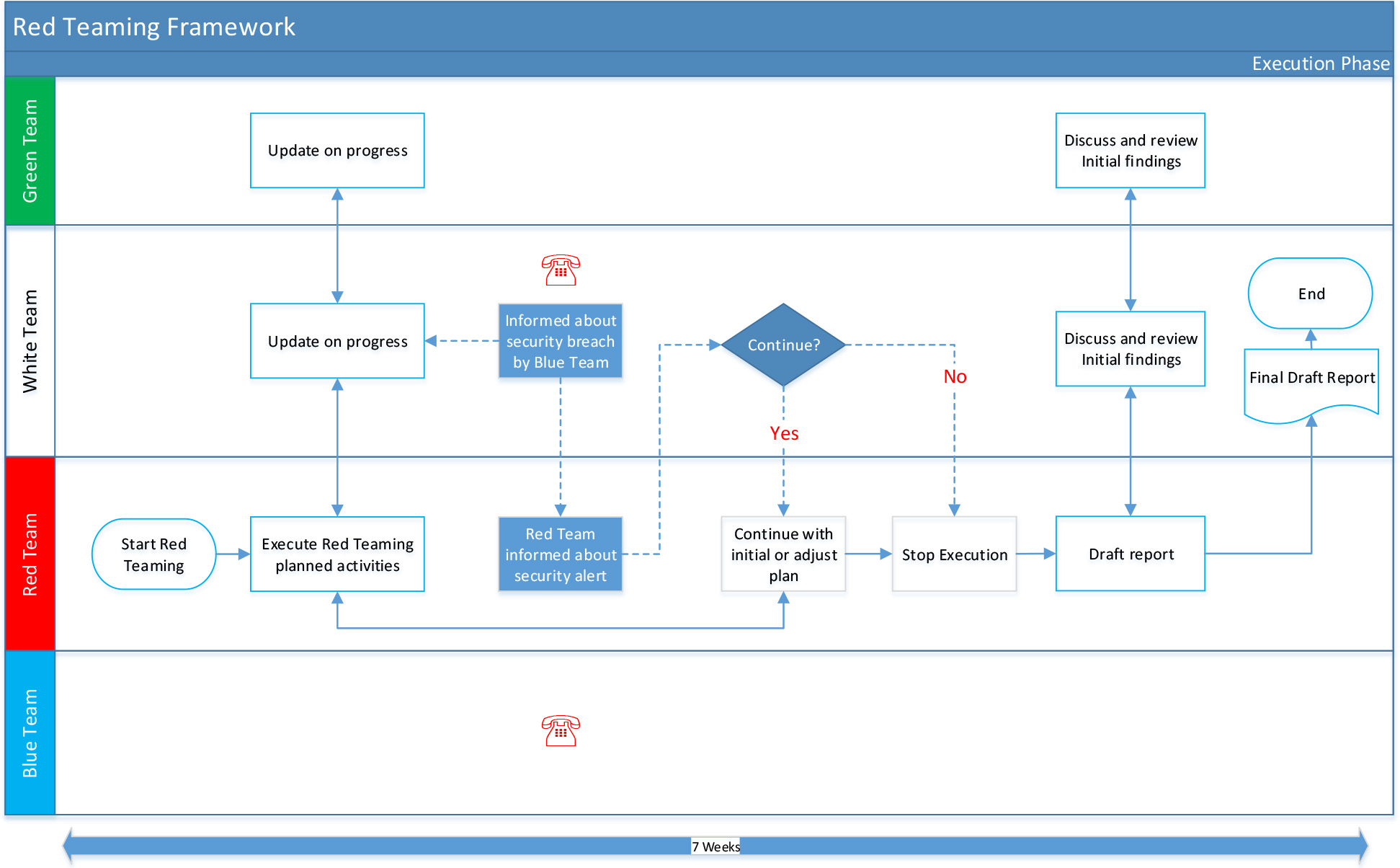 Red Teaming Framework

Execution Phase

Green Team

Update on progress

Discuss and review Initial findings

White Team

Update on progress

Informed about security breach by Blue Team

Continue?

No

Yes

Discuss and review Initial findings

End

Final Draft Report

Red Team

Start Red Teaming

Execute Red Teaming planned activities

Red Team informed about security alert

Continue with initial or adjust plan

Stop Execution

Draft report

Blue Team

7 Weeks